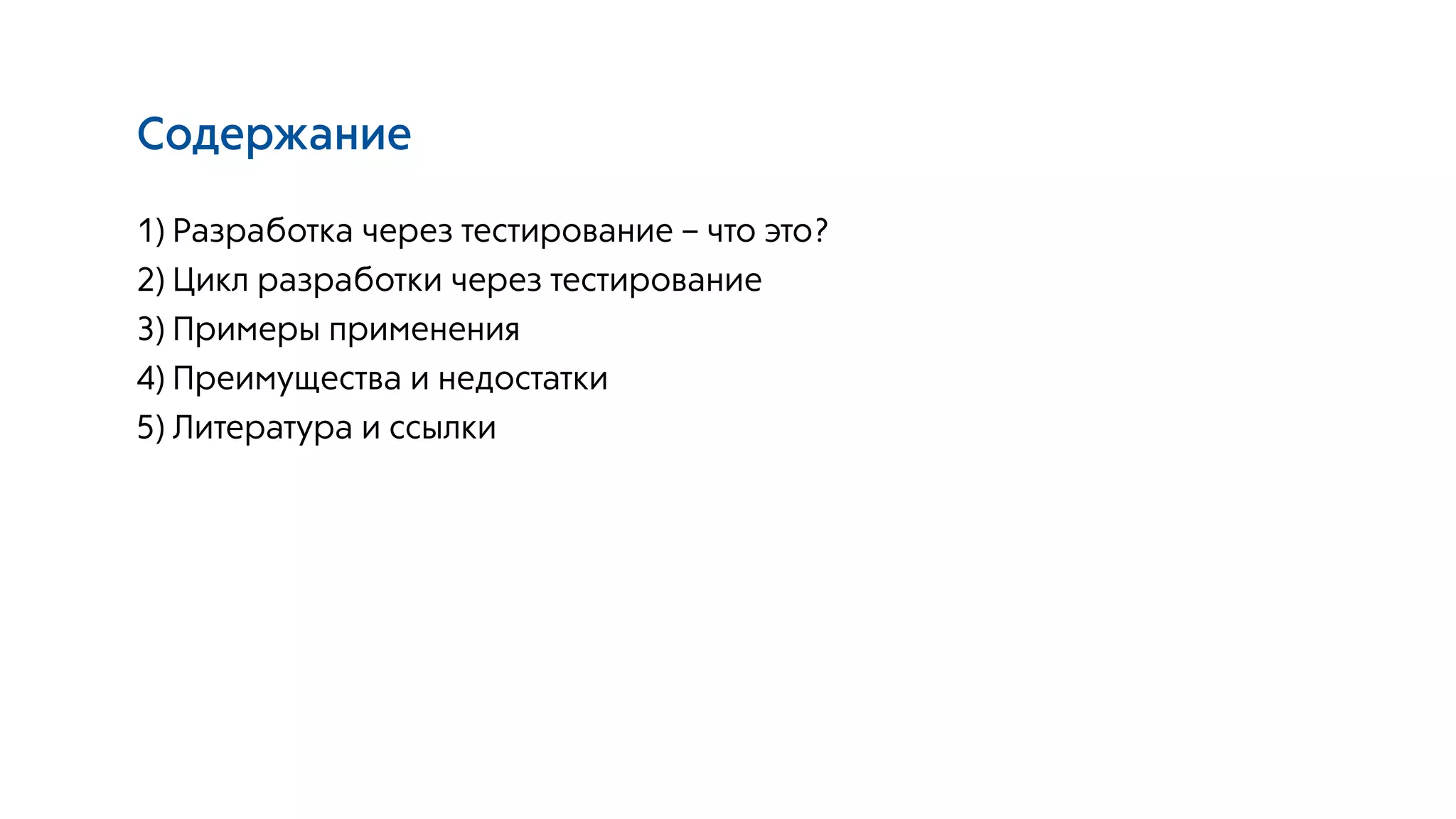 Содержание

1) Разработка через тестирование – что это?
2) Цикл разработки через тестирование
3) Примеры применения
4) Преимущества и недостатки
5) Литература и ссылки